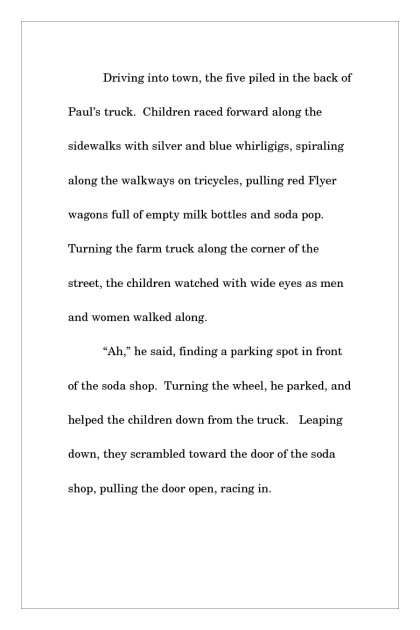 Driving into town, the five piled in the back of Paul's truck. Children raced forward along the sidewalks with silver and blue whirligigs, spiraling along the walkways on tricycles, pulling red Flyer wagons full of empty milk bottles and soda pop. Turning the farm truck along the corner of the street, the children watched with wide eyes as men and women walked along.

"Ah," he said, finding a parking spot in front of the soda shop. Turning the wheel, he parked, and helped the children down from the truck. Leaping down, they scrambled toward the door of the soda shop, pulling the door open, racing in.